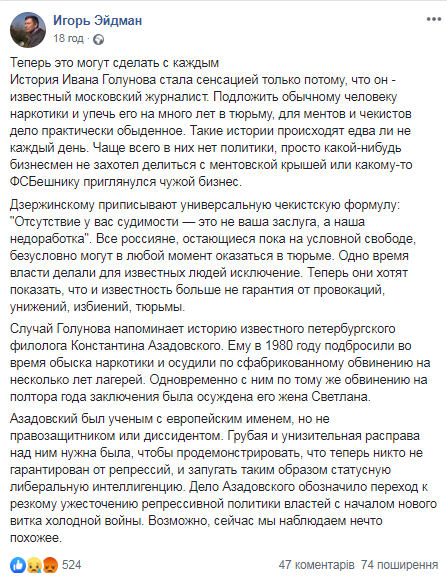 Игорь Эйдман
18 год ·

Теперь это могут сделать с каждым
История Ивана Голунова стала сенсацией только потому, что он - известный московский журналист. Подложить обычному человеку наркотики и упечь его на много лет в тюрьму, для ментов и чекистов дело практически обыденное. Такие истории происходят едва ли не каждый день. Чаще всего в них нет политики, просто какой-нибудь бизнесмен не захотел делиться с ментовской крышей или какому-то ФСБешнику приглянулся чужой бизнес.

Дзержинскому приписывают универсальную чекистскую формулу: "Отсутствие у вас судимости — это не ваша заслуга, а наша недоработка". Все россияне, остающиеся пока на условной свободе, безусловно могут в любой момент оказаться в тюрьме. Одно время власти делали для известных людей исключение. Теперь они хотят показать, что и известность больше не гарантия от провокаций, унижений, избиений, тюрьмы.

Случай Голунова напоминает историю известного петербургского филолога Константина Азадовского. Ему в 1980 году подбросили во время обыска наркотики и осудили по сфабрикованному обвинению на несколько лет лагерей. Одновременно с ним по тому же обвинению на полтора года заключения была осуждена его жена Светлана.

Азадовский был ученым с европейским именем, но не правозащитником или диссидентом. Грубая и унизительная расправа над ним нужна была, чтобы продемонстрировать, что теперь никто не гарантирован от репрессий, и запугать таким образом статусную либеральную интеллигенцию. Дело Азадовского обозначило переход к резкому ужесточению репрессивной политики властей с началом нового витка холодной войны. Возможно, сейчас мы наблюдаем нечто похожее.

524
47 коментарів 74 поширення